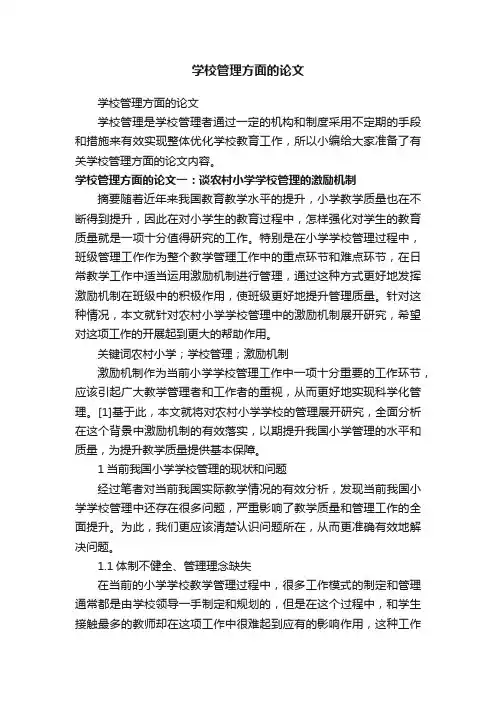 学校管理方面的论文

学校管理方面的论文

学校管理是学校管理者通过一定的机构和制度采用不定期的手段和措施来有效实现整体优化学校教育工作，所以小编给大家准备了有关学校管理方面的论文内容。

学校管理方面的论文一：谈农村小学学校管理的激励机制

摘要随着近年来我国教育教学水平的提升，小学教学质量也在不断得到提升，因此在对小学生的教育过程中，怎样强化对学生的教育质量就是一项十分值得研究的工作。特别是在小学学校管理过程中，班级管理工作作为整个教学管理工作中的重点环节和难点环节，在日常教学工作中适当运用激励机制进行管理，通过这种方式更好地发挥激励机制在班级中的积极作用，使班级更好地提升管理质量。针对这种情况，本文就针对农村小学学校管理中的激励机制展开研究，希望对这项工作的开展起到更大的帮助作用。

关键词农村小学；学校管理；激励机制

激励机制作为当前小学学校管理工作中一项十分重要的工作环节，应该引起广大教学管理者和工作者的重视，从而更好地实现科学化管理。[1]基于此，本文就将对农村小学学校的管理展开研究，全面分析在这个背景中激励机制的有效落实，以期提升我国小学管理的水平和质量，为提升教学质量提供基本保障。

1 当前我国小学学校管理的现状和问题

经过笔者对当前我国实际教学情况的有效分析，发现当前我国小学学校管理中还存在很多问题，严重影响了教学质量和管理工作的全面提升。为此，我们更应该清楚认识问题所在，从而更准确有效地解决问题。

1.1 体制不健全、管理理念缺失

在当前的小学学校教学管理过程中，很多工作模式的制定和管理通常都是由学校领导一手制定和规划的，但是在这个过程中，和学生接触最多的教师却在这项工作中很难起到应有的影响作用，这种工作